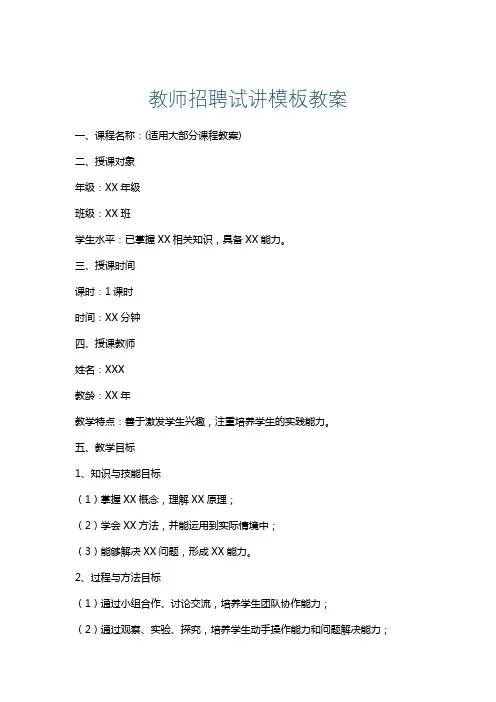 教师招聘试讲模板教案

一、课程名称：(适用大部分课程教案)

二、授课对象

年级：XX 年级

班级：XX 班

学生水平：已掌握 XX 相关知识，具备 XX 能力。

三、授课时间

课时：1 课时

时间：XX 分钟

四、授课教师

姓名：XXX

教龄：XX 年

教学特点：善于激发学生兴趣，注重培养学生的实践能力。

五、教学目标

1、知识与技能目标

（1）掌握 XX 概念，理解 XX 原理；

（2）学会 XX 方法，并能运用到实际情境中；

（3）能够解决 XX 问题，形成 XX 能力。

2、过程与方法目标

（1）通过小组合作、讨论交流，培养学生团队协作能力；

（2）通过观察、实验、探究，培养学生动手操作能力和问题解决能力；